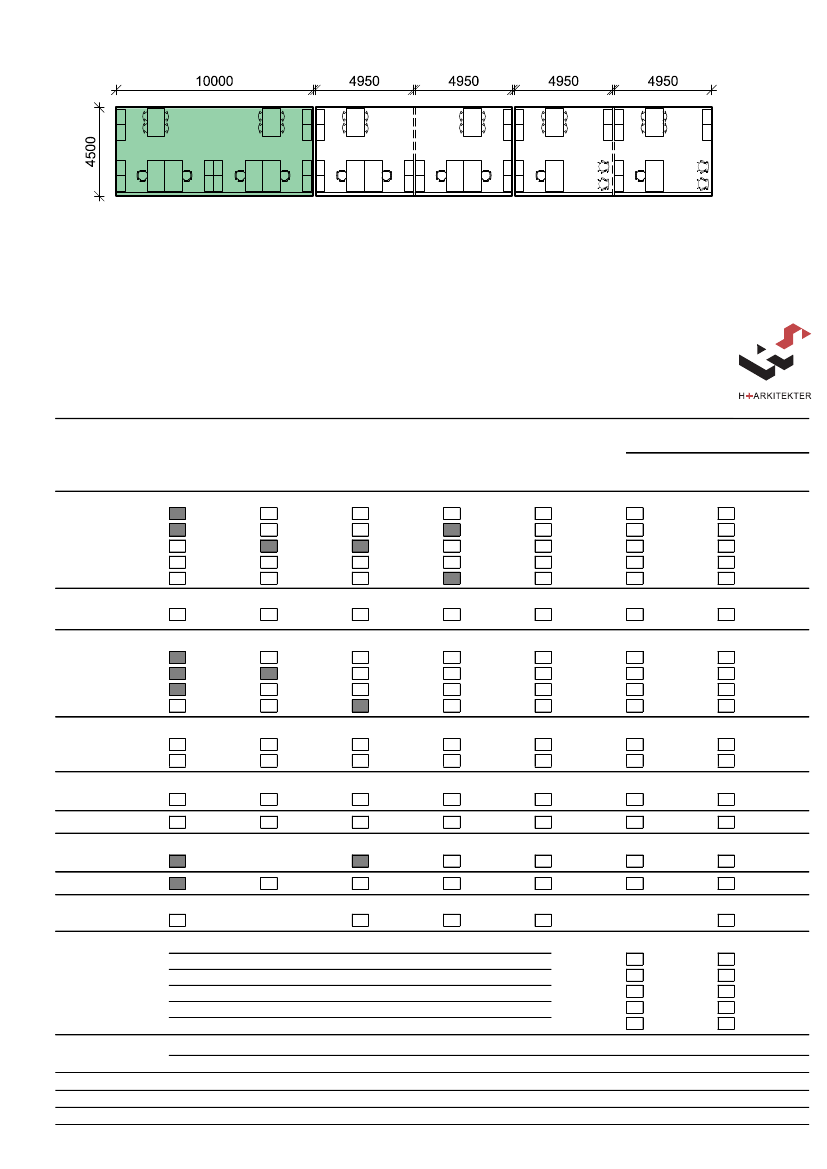 10000
4950
4950
4950
4950
4500

H+ARKITEKTER